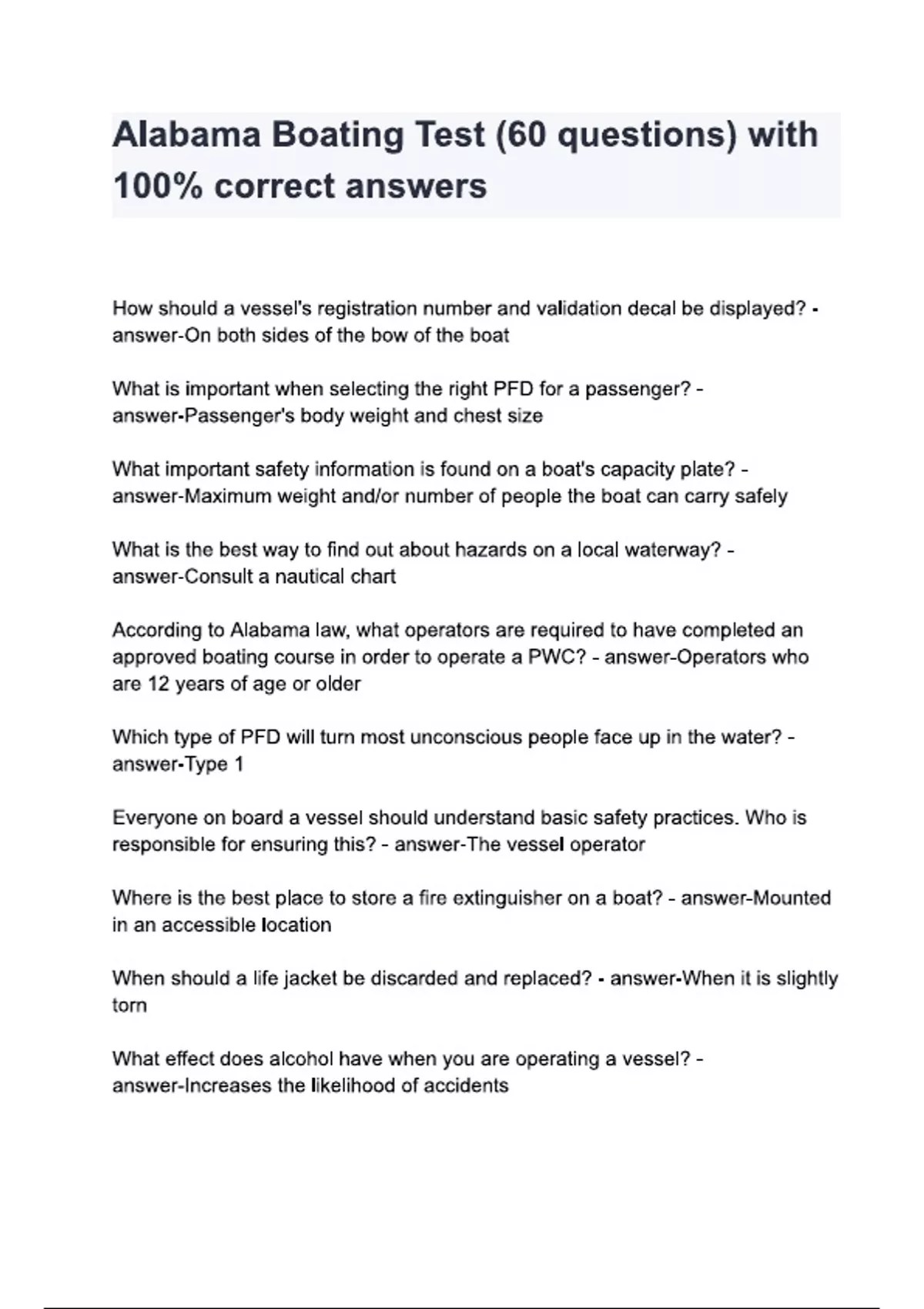 Alabama Boating Test (60 questions) with 100% correct answers

How should a vessel's registration number and validation decal be displayed? - answer-On both sides of the bow of the boat

What is important when selecting the right PFD for a passenger? - answer-Passenger's body weight and chest size

What important safety information is found on a boat's capacity plate? - answer-Maximum weight and/or number of people the boat can carry safely

What is the best way to find out about hazards on a local waterway? - answer-Consult a nautical chart

According to Alabama law, what operators are required to have completed an approved boating course in order to operate a PWC? - answer-Operators who are 12 years of age or older

Which type of PFD will turn most unconscious people face up in the water? - answer-Type 1

Everyone on board a vessel should understand basic safety practices. Who is responsible for ensuring this? - answer-The vessel operator

Where is the best place to store a fire extinguisher on a boat? - answer-Mounted in an accessible location

When should a life jacket be discarded and replaced? - answer-When it is slightly torn

What effect does alcohol have when you are operating a vessel? - answer-Increases the likelihood of accidents